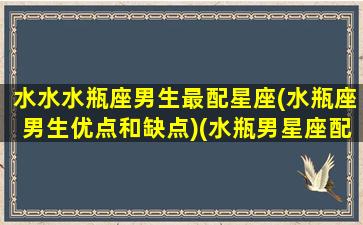 水水水瓶座男生最配星座(水瓶座男生优点和缺点)(水瓶男星座配